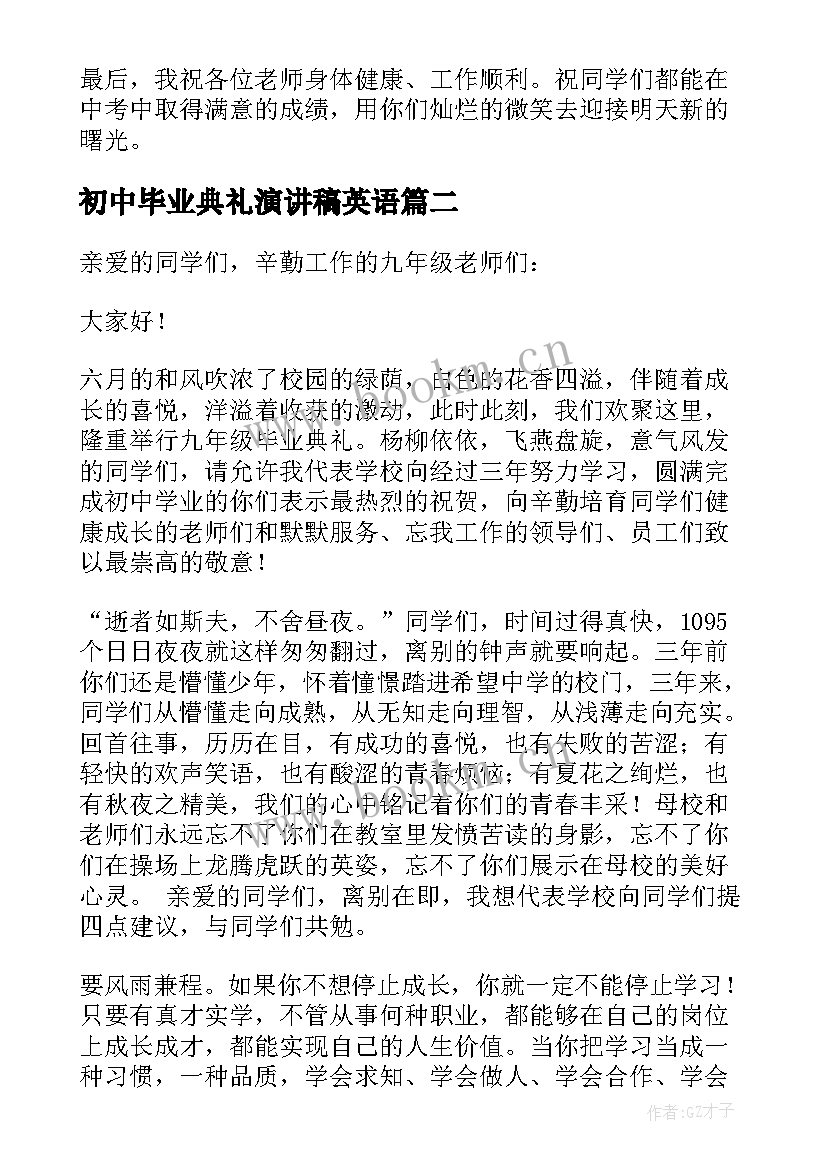 最后，我祝各位老师身体健康、工作顺利。祝同学们都能在中考中取得满意的成绩，用你们灿烂的微笑去迎接明天新的曙光。

初中毕业典礼演讲稿英语篇二

亲爱的同学们，辛勤工作的九年级老师们：

大家好！

六月的和风吹浓了校园的绿荫，白色的花香四溢，伴随着成长的喜悦，洋溢着收获的激动，此时此刻，我们欢聚这里，隆重举行九年级毕业典礼。杨柳依依，飞燕盘旋，意气风发的同学们，请允许我代表学校向经过三年努力学习，圆满完成初中学业的你们表示最热烈的祝贺，向辛勤培育同学们健康成长的老师们和默默服务、忘我工作的领导们、员工们致以最崇高的敬意！

“逝者如斯夫，不舍昼夜。”同学们，时间过得真快，1095个日日夜夜就这样匆匆翻过，离别的钟声就要响起。三年前你们还是懵懂少年，怀着憧憬踏进希望中学的校门，三年来，同学们从懵懂走向成熟，从无知走向理智，从浅薄走向充实。回首往事，历历在目，有成功的喜悦，也有失败的苦涩；有轻快的欢声笑语，也有酸涩的青春烦恼；有夏花之绚烂，也有秋夜之精美，我们的心中铭记着你们的青春丰采！母校和老师们永远忘不了你们在教室里发愤苦读的身影，忘不了你们在操场上龙腾虎跃的英姿，忘不了你们展示在母校的美好心灵。 亲爱的同学们，离别在即，我想代表学校向同学们提四点建议，与同学们共勉。

要风雨兼程。如果你不想停止成长，你就一定不能停止学习！只要有真才实学，不管从事何种职业，都能够在自己的岗位上成长成才，都能实现自己的人生价值。当你把学习当成一种习惯，一种品质，学会求知、学会做人、学会合作、学会

作者:GZ才子